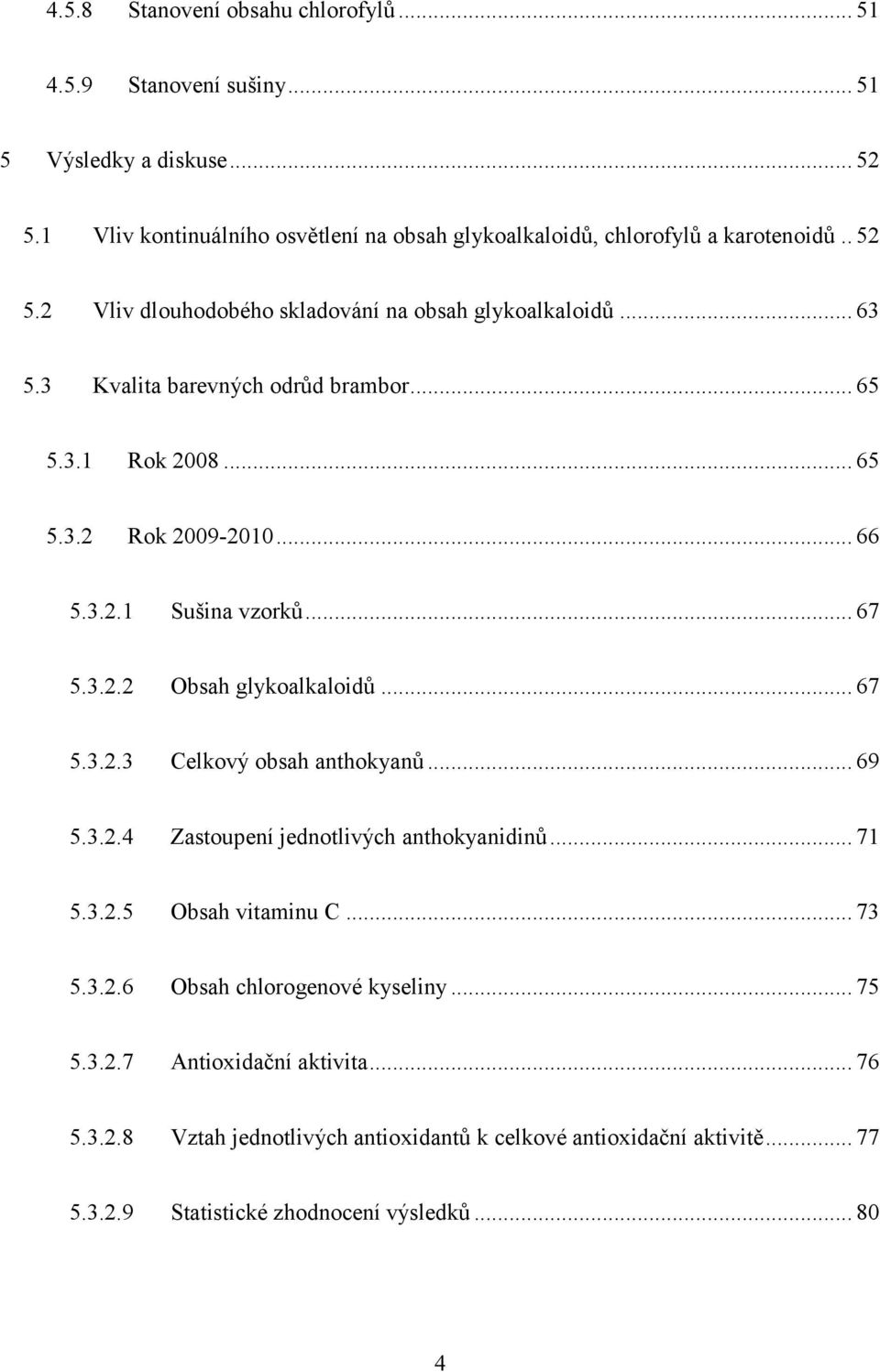 4.5.8 Stanovení obsahu chlorofylů ... 51

4.5.9 Stanovení sušiny ... 51

5 Výsledky a diskuse ... 52

5.1 Vliv kontinuálního osvětlení na obsah glykoalkaloidů, chlorofylů a karotenoidů .. 52

5.2 Vliv dlouhodobého skladování na obsah glykoalkaloidů ... 63

5.3 Kvalita barevných odrůd brambor ... 65

5.3.1 Rok 2008 ... 65

5.3.2 Rok 2009-2010 ... 66

5.3.2.1 Sušina vzorků ... 67

5.3.2.2 Obsah glykoalkaloidů ... 67

5.3.2.3 Celkový obsah anthokyanů ... 69

5.3.2.4 Zastoupení jednotlivých anthokyanidinů ... 71

5.3.2.5 Obsah vitaminu C ... 73

5.3.2.6 Obsah chlorogenové kyseliny ... 75

5.3.2.7 Antioxidační aktivita ... 76

5.3.2.8 Vztah jednotlivých antioxidantů k celkové antioxidační aktivitě ... 77

5.3.2.9 Statistické zhodnocení výsledků ... 80

4